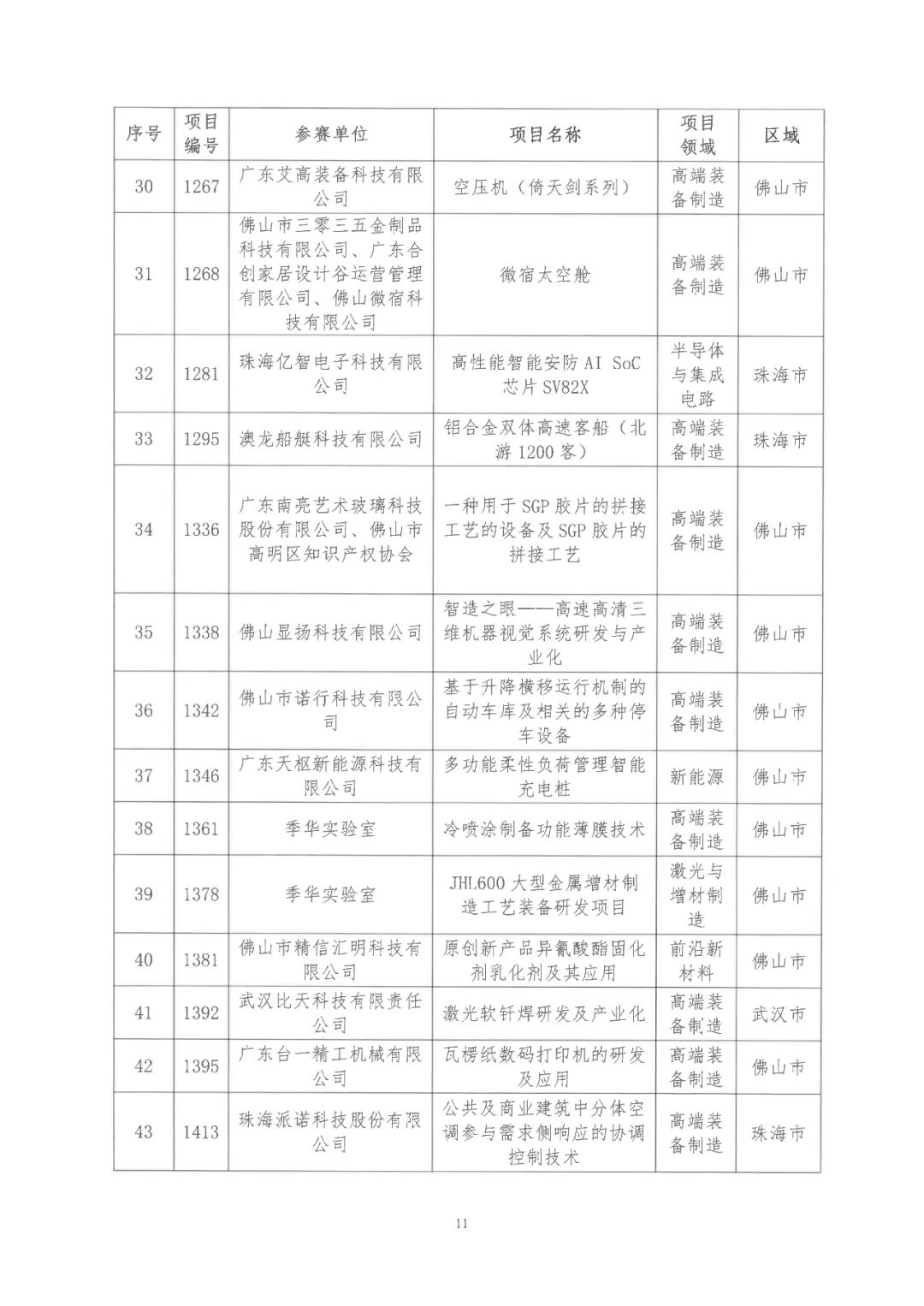 | 序号 | 项目编号 | 参赛单位 | 项目名称 | 项目领域 | 区域 |
|---|---|---|---|---|---|
| 30 | 1267 | 广东艾高装备科技有限公司 | 空压机（倚天剑系列） | 高端装备制造 | 佛山市 |
| 31 | 1268 | 佛山市三零三五金制品科技有限公司、广东合创家居设计谷运营管理有限公司、佛山微宿科技有限公司 | 微宿太空舱 | 高端装备制造 | 佛山市 |
| 32 | 1281 | 珠海亿智电子科技有限公司 | 高性能智能安防 AI SoC 芯片 SV82X | 半导体与集成电路 | 珠海市 |
| 33 | 1295 | 澳龙船艇科技有限公司 | 铝合金双体高速客船（北游 1200 客） | 高端装备制造 | 珠海市 |
| 34 | 1336 | 广东南亮艺术玻璃科技股份有限公司、佛山市高明区知识产权协会 | 一种用于 SGP 胶片的拼接工艺的设备及 SGP 胶片的拼接工艺 | 高端装备制造 | 佛山市 |
| 35 | 1338 | 佛山显扬科技有限公司 | 智造之眼——高速高清三维机器视觉系统研发与产业化 | 高端装备制造 | 佛山市 |
| 36 | 1342 | 佛山市诺行科技有限公司 | 基于升降横移运行机制的自动车库及相关的多种停车设备 | 高端装备制造 | 佛山市 |
| 37 | 1346 | 广东天枢新能源科技有限公司 | 多功能柔性负荷管理智能充电桩 | 新能源 | 佛山市 |
| 38 | 1361 | 季华实验室 | 冷喷涂制备功能薄膜技术 | 高端装备制造 | 佛山市 |
| 39 | 1378 | 季华实验室 | JHL600 大型金属增材制造工艺装备研发项目 | 激光与增材制造 | 佛山市 |
| 40 | 1381 | 佛山市精信汇明科技有限公司 | 原创新产品异氰酸酯固化剂乳化剂及其应用 | 前沿新材料 | 佛山市 |
| 41 | 1392 | 武汉比天科技有限责任公司 | 激光软钎焊研发及产业化 | 高端装备制造 | 武汉市 |
| 42 | 1395 | 广东台一精工机械有限公司 | 瓦楞纸数码打印机的研发及应用 | 高端装备制造 | 佛山市 |
| 43 | 1413 | 珠海派诺科技股份有限公司 | 公共及商业建筑中分体空调参与需求侧响应的协调控制技术 | 高端装备制造 | 珠海市 |

11